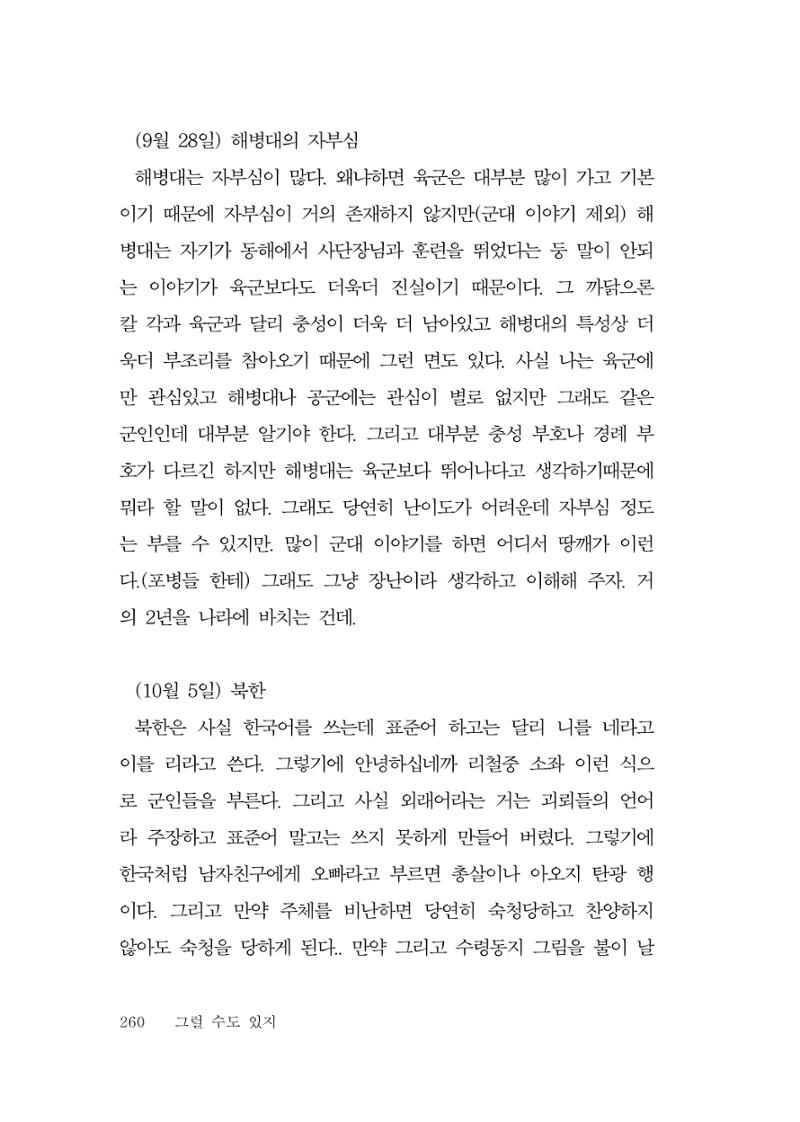 (9월 28일) 해병대의 자부심

해병대는 자부심이 많다. 왜냐하면 육군은 대부분 많이 가고 기본이기 때문에 자부심이 거의 존재하지 않지만(군대 이야기 제외) 해병대는 자기가 동해에서 사단장님과 훈련을 뛰었다는 둥 말이 안되는 이야기가 육군보다도 더욱더 진실이기 때문이다. 그 까닭으론 칼 각과 육군과 달리 충성이 더욱 더 남아있고 해병대의 특성상 더욱더 부조리를 참아오기 때문에 그런 면도 있다. 사실 나는 육군에만 관심있고 해병대나 공군에는 관심이 별로 없지만 그래도 같은 군인인데 대부분 알기야 한다. 그리고 대부분 충성 부호나 경례 부호가 다르긴 하지만 해병대는 육군보다 뛰어나다고 생각하기때문에 뭐라 할 말이 없다. 그래도 당연히 난이도가 어려운데 자부심 정도는 부를 수 있지만. 많이 군대 이야기를 하면 어디서 땅깨가 이런다.(포병들 한테) 그래도 그냥 장난이라 생각하고 이해해 주자. 거의 2년을 나라에 바치는 건데.

(10월 5일) 북한

북한은 사실 한국어를 쓰는데 표준어 하고는 달리 니를 네라고 이를 리라고 쓴다. 그렇기에 안녕하십네까 리철중 소좌 이런 식으로 군인들을 부른다. 그리고 사실 외래어라는 거는 괴뢰들의 언어라 주장하고 표준어 말고는 쓰지 못하게 만들어 버렸다. 그렇기에 한국처럼 남자친구에게 오빠라고 부르면 총살이나 아오지 탄광 행이다. 그리고 만약 주체를 비난하면 당연히 숙청당하고 찬양하지 않아도 숙청을 당하게 된다.. 만약 그리고 수령동지 그림을 불이 날

260 그럴 수도 있지